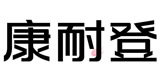 康耐登